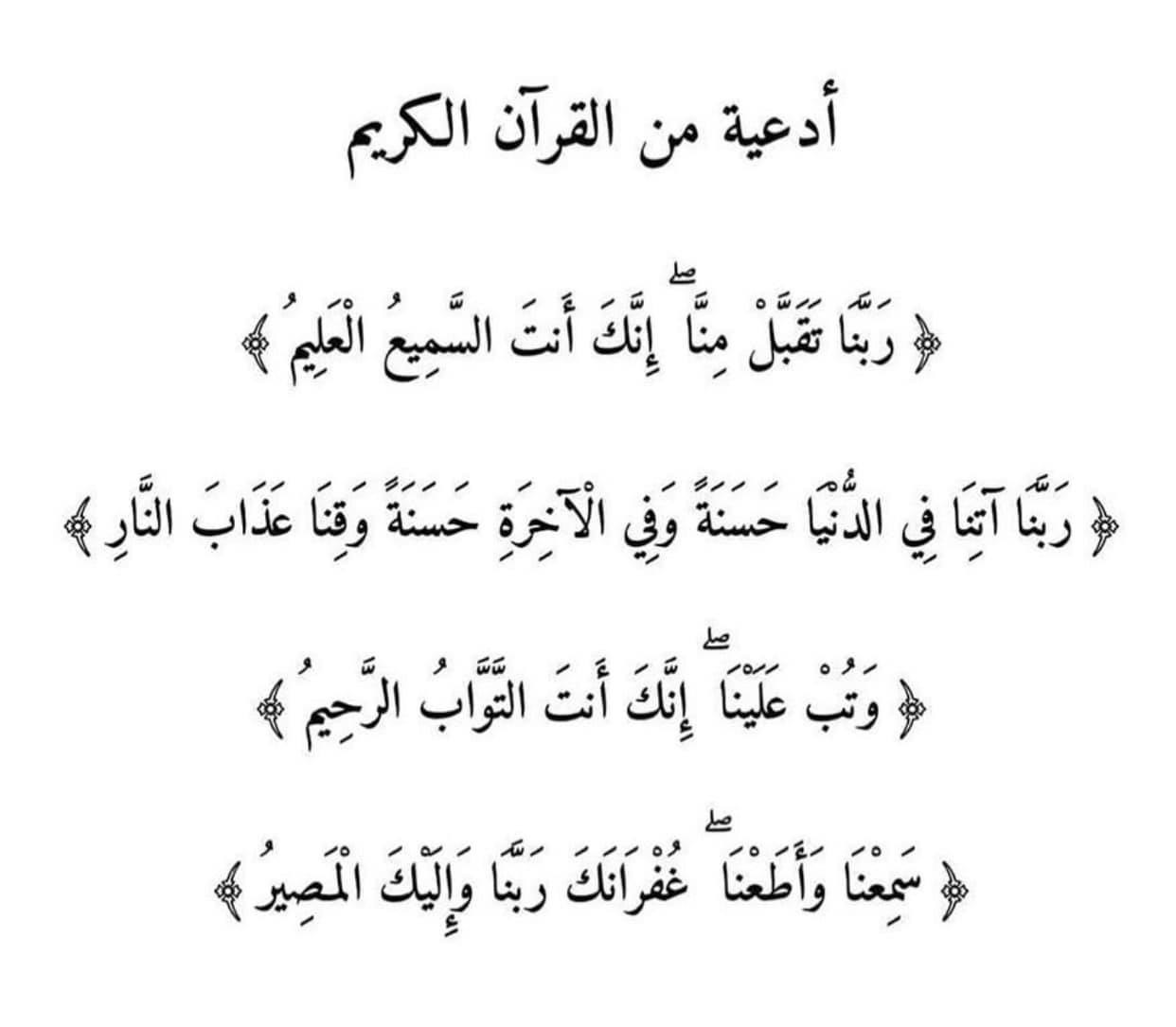 أدعية من القرآن الكريم

﴿ رَبَّنَا تَقَبَّلْ مِنَّا ۖ إِنَّكَ أَنتَ السَّمِيعُ الْعَلِيمُ ﴾

﴿ رَبَّنَا آتِنَا فِي الدُّنْيَا حَسَنَةً وَفِي الْآخِرَةِ حَسَنَةً وَقِنَا عَذَابَ النَّارِ ﴾

﴿ وَتُبْ عَلَيْنَا ۖ إِنَّكَ أَنتَ التَّوَّابُ الرَّحِيمُ ﴾

﴿ سَمِعْنَا وَأَطَعْنَا ۖ غُفْرَانَكَ رَبَّنَا وَإِلَيْكَ الْمَصِيرُ ﴾